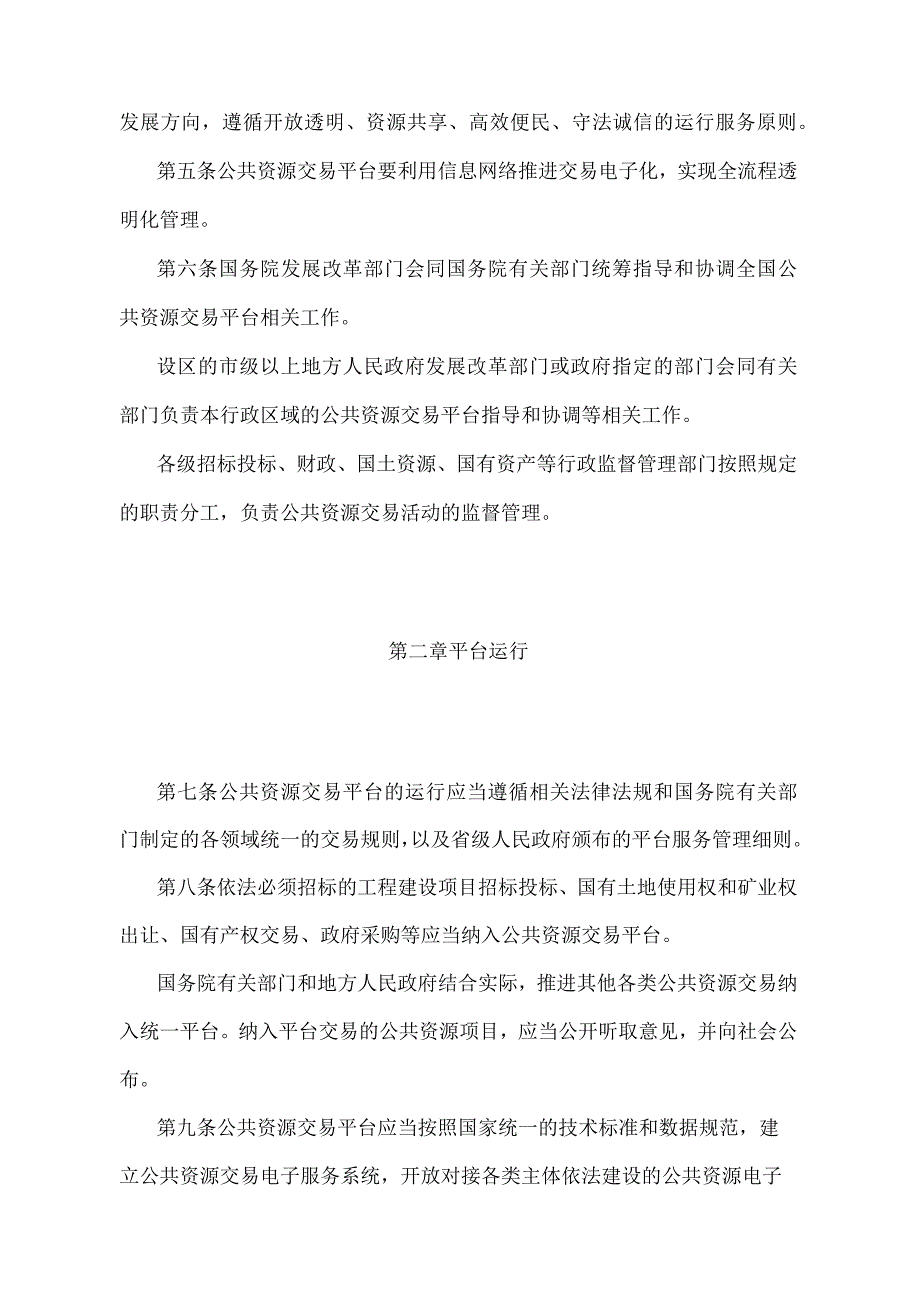 发展方向，遵循开放透明、资源共享、高效便民、守法诚信的运行服务原则。

第五条公共资源交易平台要利用信息网络推进交易电子化，实现全流程透明化管理。

第六条国务院发展改革部门会同国务院有关部门统筹指导和协调全国公共资源交易平台相关工作。

设区的市级以上地方人民政府发展改革部门或政府指定的部门会同有关部门负责本行政区域的公共资源交易平台指导和协调等相关工作。

各级招标投标、财政、国土资源、国有资产等行政监督管理部门按照规定的职责分工，负责公共资源交易活动的监督管理。

第二章平台运行

第七条公共资源交易平台的运行应当遵循相关法律法规和国务院有关部门制定的各领域统一的交易规则，以及省级人民政府颁布的平台服务管理细则。

第八条依法必须招标的工程建设项目招标投标、国有土地使用权和矿业权出让、国有产权交易、政府采购等应当纳入公共资源交易平台。

国务院有关部门和地方人民政府结合实际，推进其他各类公共资源交易纳入统一平台。纳入平台交易的公共资源项目，应当公开听取意见，并向社会公布。

第九条公共资源交易平台应当按照国家统一的技术标准和数据规范，建立公共资源交易电子服务系统，开放对接各类主体依法建设的公共资源电子